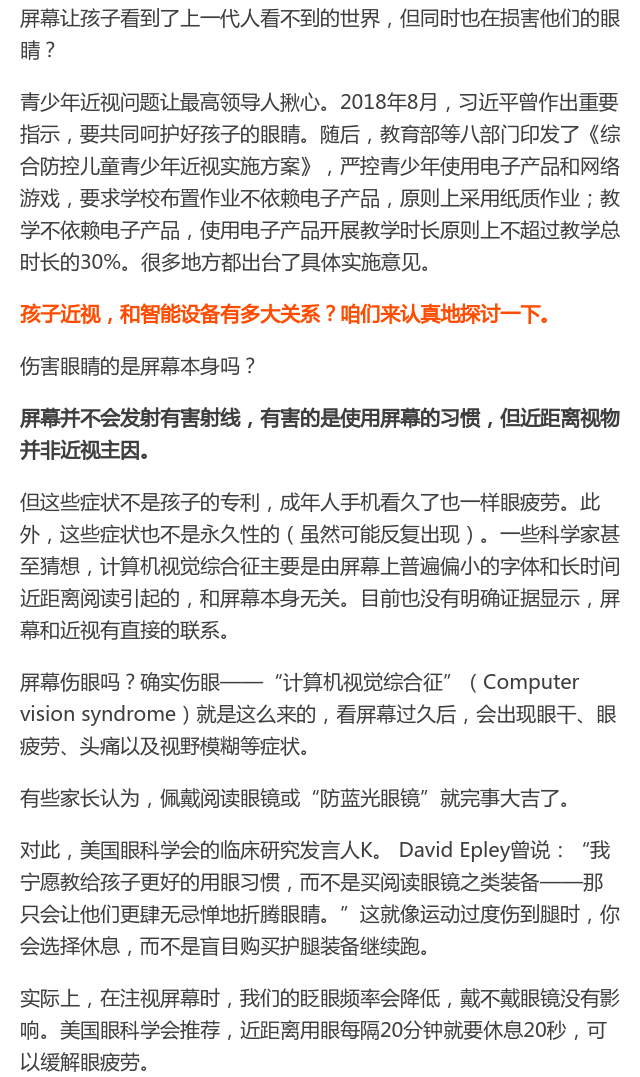 屏幕让孩子看到了上一代人看不到的世界，但同时也在损害他们的眼睛？

青少年近视问题让最高领导人揪心。2018年8月，习近平曾作出重要指示，要共同呵护好孩子的眼睛。随后，教育部等八部门印发了《综合防控儿童青少年近视实施方案》，严控青少年使用电子产品和网络游戏，要求学校布置作业不依赖电子产品，原则上采用纸质作业；教学不依赖电子产品，使用电子产品开展教学时长原则上不超过教学总时长的30%。很多地方都出台了具体实施意见。

孩子近视，和智能设备有多大关系？咱们来认真地探讨一下。

伤害眼睛的是屏幕本身吗？

屏幕并不会发射有害射线，有害的是使用屏幕的习惯，但近距离视物并非近视主因。

但这些症状不是孩子的专利，成年人手机看久了也一样眼疲劳。此外，这些症状也不是永久性的（虽然可能反复出现）。一些科学家甚至猜想，计算机视觉综合征主要是由屏幕上普遍偏小的字体和长时间近距离阅读引起的，和屏幕本身无关。目前也没有明确证据显示，屏幕和近视有直接的联系。

屏幕伤眼吗？确实伤眼——“计算机视觉综合征”（Computer vision syndrome）就是这么来的，看屏幕过久后，会出现眼干、眼疲劳、头痛以及视野模糊等症状。

有些家长认为，佩戴阅读眼镜或“防蓝光眼镜”就完事大吉了。

对此，美国眼科学会的临床研究发言人K。 David Epley曾说：“我宁愿教给孩子更好的用眼习惯，而不是买阅读眼镜之类装备——那只会让他们更肆无忌惮地折腾眼睛。”这就像运动过度伤到腿时，你会选择休息，而不是盲目购买护腿装备继续跑。

实际上，在注视屏幕时，我们的眨眼频率会降低，戴不戴眼镜没有影响。美国眼科学会推荐，近距离用眼每隔20分钟就要休息20秒，可以缓解眼疲劳。